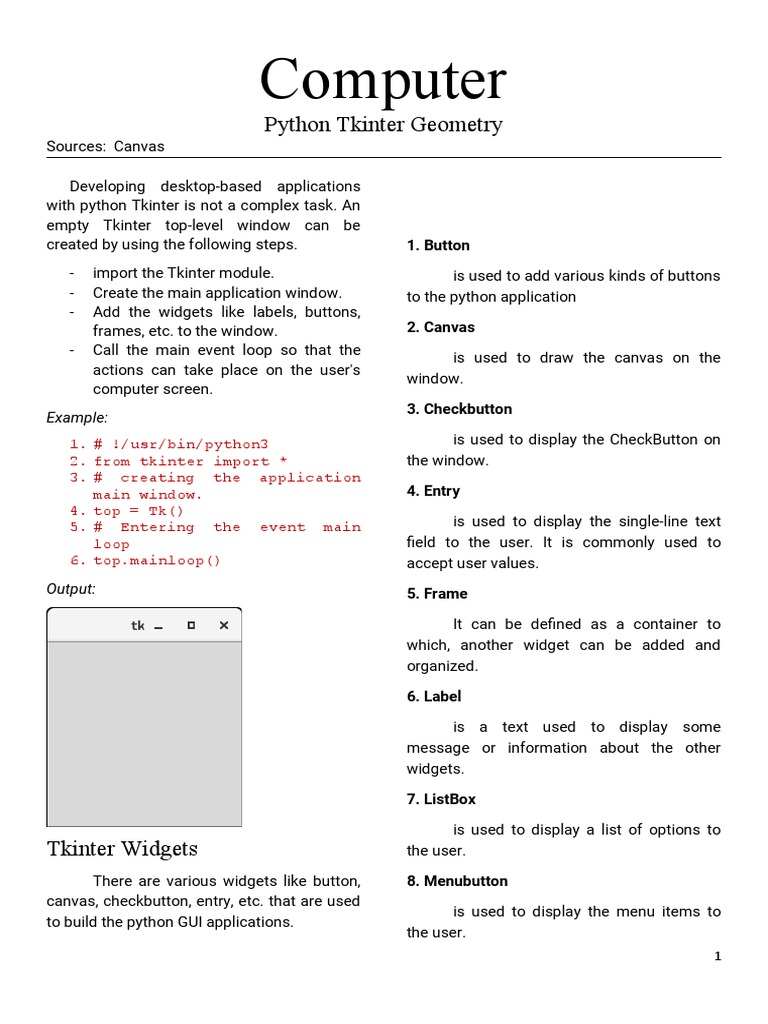 Computer

Python Tkinter Geometry

Sources: Canvas

Developing desktop-based applications with python Tkinter is not a complex task. An empty Tkinter top-level window can be created by using the following steps.

- import the Tkinter module.
- Create the main application window.
- Add the widgets like labels, buttons, frames, etc. to the window.
- Call the main event loop so that the actions can take place on the user's computer screen.

Example:

1. # !/usr/bin/python3
2. from tkinter import *
3. # creating the application main window.
4. top = Tk()
5. # Entering the event main loop
6. top.mainloop()

Output:

tk

Tkinter Widgets

There are various widgets like button, canvas, checkbutton, entry, etc. that are used to build the python GUI applications.

1. Button

is used to add various kinds of buttons to the python application

2. Canvas

is used to draw the canvas on the window.

3. Checkbutton

is used to display the CheckButton on the window.

4. Entry

is used to display the single-line text field to the user. It is commonly used to accept user values.

5. Frame

It can be defined as a container to which, another widget can be added and organized.

6. Label

is a text used to display some message or information about the other widgets.

7. ListBox

is used to display a list of options to the user.

8. Menubutton

is used to display the menu items to the user.

1